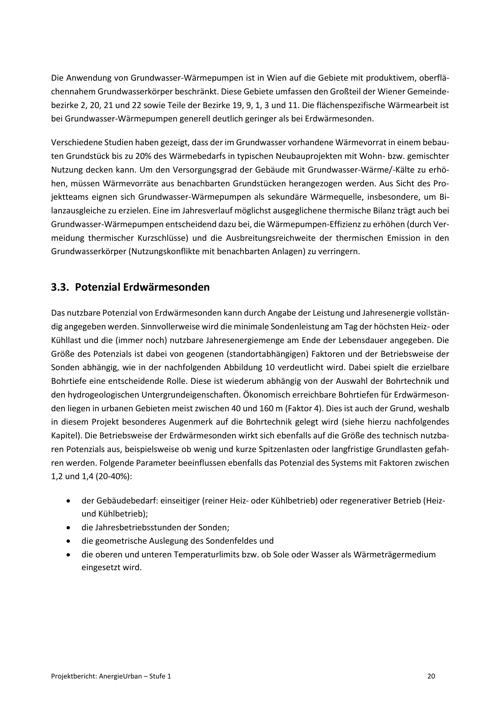 Die Anwendung von Grundwasser-Wärmepumpen ist in Wien auf die Gebiete mit produktivem, oberflächennahem Grundwasserkörper beschränkt. Diese Gebiete umfassen den Großteil der Wiener Gemeindebezirke 2, 20, 21 und 22 sowie Teile der Bezirke 19, 9, 1, 3 und 11. Die flächenspezifische Wärmearbeit ist bei Grundwasser-Wärmepumpen generell deutlich geringer als bei Erdwärmesonden.

Verschiedene Studien haben gezeigt, dass der im Grundwasser vorhandene Wärmevorrat in einem bebauten Grundstück bis zu 20% des Wärmebedarfs in typischen Neubauprojekten mit Wohn- bzw. gemischter Nutzung decken kann. Um den Versorgungsgrad der Gebäude mit Grundwasser-Wärme/-Kälte zu erhöhen, müssen Wärmevorräte aus benachbarten Grundstücken herangezogen werden. Aus Sicht des Projektteams eignen sich Grundwasser-Wärmepumpen als sekundäre Wärmequelle, insbesondere, um Bilanzausgleiche zu erzielen. Eine im Jahresverlauf möglichst ausgeglichene thermische Bilanz trägt auch bei Grundwasser-Wärmepumpen entscheidend dazu bei, die Wärmepumpen-Effizienz zu erhöhen (durch Vermeidung thermischer Kurzschlüsse) und die Ausbreitungsreichweite der thermischen Emission in den Grundwasserkörper (Nutzungskonflikte mit benachbarten Anlagen) zu verringern.

3.3. Potenzial Erdwärmesonden

Das nutzbare Potenzial von Erdwärmesonden kann durch Angabe der Leistung und Jahresenergie vollständig angegeben werden. Sinnvollerweise wird die minimale Sondenleistung am Tag der höchsten Heiz- oder Kühllast und die (immer noch) nutzbare Jahresenergiemenge am Ende der Lebensdauer angegeben. Die Größe des Potenzials ist dabei von geogenen (standortabhängigen) Faktoren und der Betriebsweise der Sonden abhängig, wie in der nachfolgenden Abbildung 10 verdeutlicht wird. Dabei spielt die erzielbare Bohrtiefe eine entscheidende Rolle. Diese ist wiederum abhängig von der Auswahl der Bohrtechnik und den hydrogeologischen Untergrundeigenschaften. Ökonomisch erreichbare Bohrtiefen für Erdwärmesonden liegen in urbanen Gebieten meist zwischen 40 und 160 m (Faktor 4). Dies ist auch der Grund, weshalb in diesem Projekt besonderes Augenmerk auf die Bohrtechnik gelegt wird (siehe hierzu nachfolgendes Kapitel). Die Betriebsweise der Erdwärmesonden wirkt sich ebenfalls auf die Größe des technisch nutzbaren Potenzials aus, beispielsweise ob wenig und kurze Spitzenlasten oder langfristige Grundlasten gefahren werden. Folgende Parameter beeinflussen ebenfalls das Potenzial des Systems mit Faktoren zwischen 1,2 und 1,4 (20-40%):

• der Gebäudebedarf: einseitiger (reiner Heiz- oder Kühlbetrieb) oder regenerativer Betrieb (Heiz- und Kühlbetrieb);
• die Jahresbetriebsstunden der Sonden;
• die geometrische Auslegung des Sondenfeldes und
• die oberen und unteren Temperaturlimits bzw. ob Sole oder Wasser als Wärmeträgermedium eingesetzt wird.

Projektbericht: AnergieUrban – Stufe 1 20